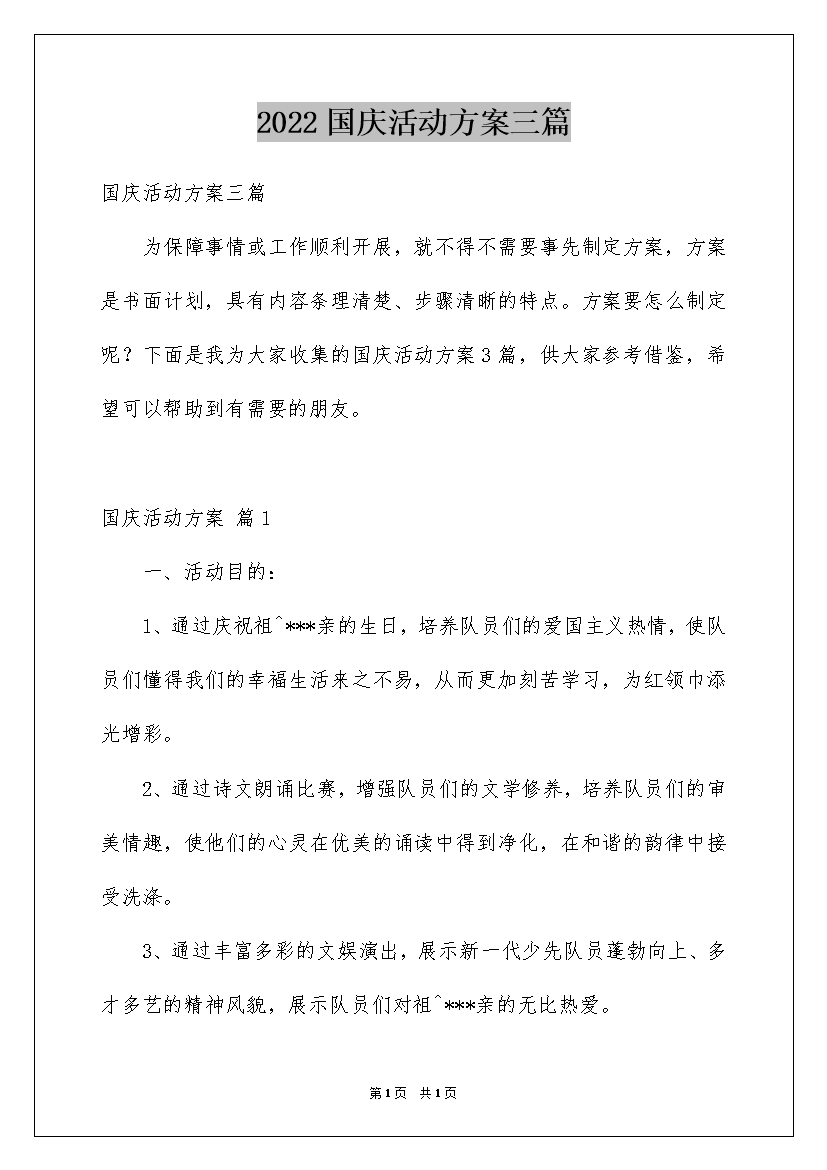 2022国庆活动方案三篇

国庆活动方案三篇

为保障事情或工作顺利开展，就不得不需要事先制定方案，方案是书面计划，具有内容条理清楚、步骤清晰的特点。方案要怎么制定呢？下面是我为大家收集的国庆活动方案3篇，供大家参考借鉴，希望可以帮助到有需要的朋友。

国庆活动方案 篇1

一、活动目的：

1、通过庆祝祖^***亲的生日，培养队员们的爱国主义热情，使队员们懂得我们的幸福生活来之不易，从而更加刻苦学习，为红领巾添光增彩。

2、通过诗文朗诵比赛，增强队员们的文学修养，培养队员们的审美情趣，使他们的心灵在优美的诵读中得到净化，在和谐的韵律中接受洗涤。

3、通过丰富多彩的文娱演出，展示新一代少先队员蓬勃向上、多才多艺的精神风貌，展示队员们对祖^***亲的无比热爱。

第1页 共1页